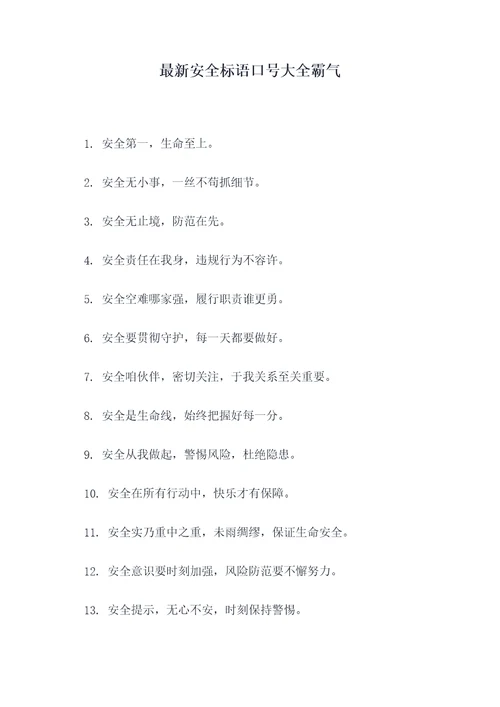 最新安全标语口号大全霸气

1. 安全第一，生命至上。

2. 安全无小事，一丝不苟抓细节。

3. 安全无止境，防范在先。

4. 安全责任在我身，违规行为不容许。

5. 安全空难哪家强，履行职责谁更勇。

6. 安全要贯彻守护，每一天都要做好。

7. 安全咱伙伴，密切关注，于我关系至关重要。

8. 安全是生命线，始终把握好每一分。

9. 安全从我做起，警惕风险，杜绝隐患。

10. 安全在所有行动中，快乐才有保障。

11. 安全实乃重中之重，未雨绸缪，保证生命安全。

12. 安全意识要时刻加强，风险防范要不懈努力。

13. 安全提示，无心不安，时刻保持警惕。